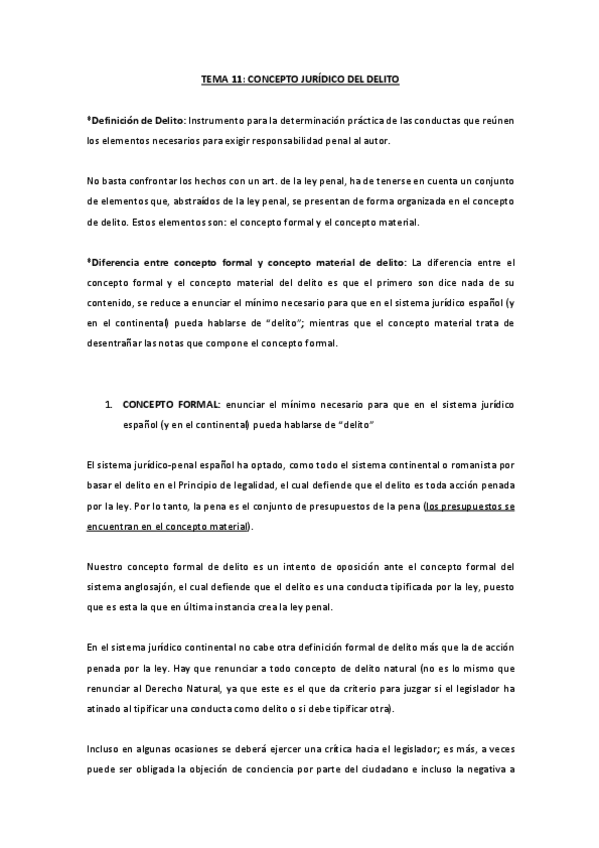 TEMA 11: CONCEPTO JURÍDICO DEL DELITO

*Definición de Delito: Instrumento para la determinación práctica de las conductas que reúnen los elementos necesarios para exigir responsabilidad penal al autor.

No basta confrontar los hechos con un art. de la ley penal, ha de tenerse en cuenta un conjunto de elementos que, abstraídos de la ley penal, se presentan de forma organizada en el concepto de delito. Estos elementos son: el concepto formal y el concepto material.

*Diferencia entre concepto formal y concepto material de delito: La diferencia entre el concepto formal y el concepto material del delito es que el primero son dice nada de su contenido, se reduce a enunciar el mínimo necesario para que en el sistema jurídico español (y en el continental) pueda hablarse de "delito"; mientras que el concepto material trata de desentrañar las notas que compone el concepto formal.

1. CONCEPTO FORMAL: enunciar el mínimo necesario para que en el sistema jurídico español (y en el continental) pueda hablarse de "delito"

El sistema jurídico-penal español ha optado, como todo el sistema continental o romanista por basar el delito en el Principio de legalidad, el cual defiende que el delito es toda acción penada por la ley. Por lo tanto, la pena es el conjunto de presupuestos de la pena (los presupuestos se encuentran en el concepto material).

Nuestro concepto formal de delito es un intento de oposición ante el concepto formal del sistema anglosajón, el cual defiende que el delito es una conducta tipificada por la ley, puesto que es esta la que en última instancia crea la ley penal.

En el sistema jurídico continental no cabe otra definición formal de delito más que la de acción penada por la ley. Hay que renunciar a todo concepto de delito natural (no es lo mismo que renunciar al Derecho Natural, ya que este es el que da criterio para juzgar si el legislador ha atinado al tipificar una conducta como delito o si debe tipificar otra).

Incluso en algunas ocasiones se deberá ejercer una crítica hacia el legislador; es más, a veces puede ser obligada la objeción de conciencia por parte del ciudadano e incluso la negativa a